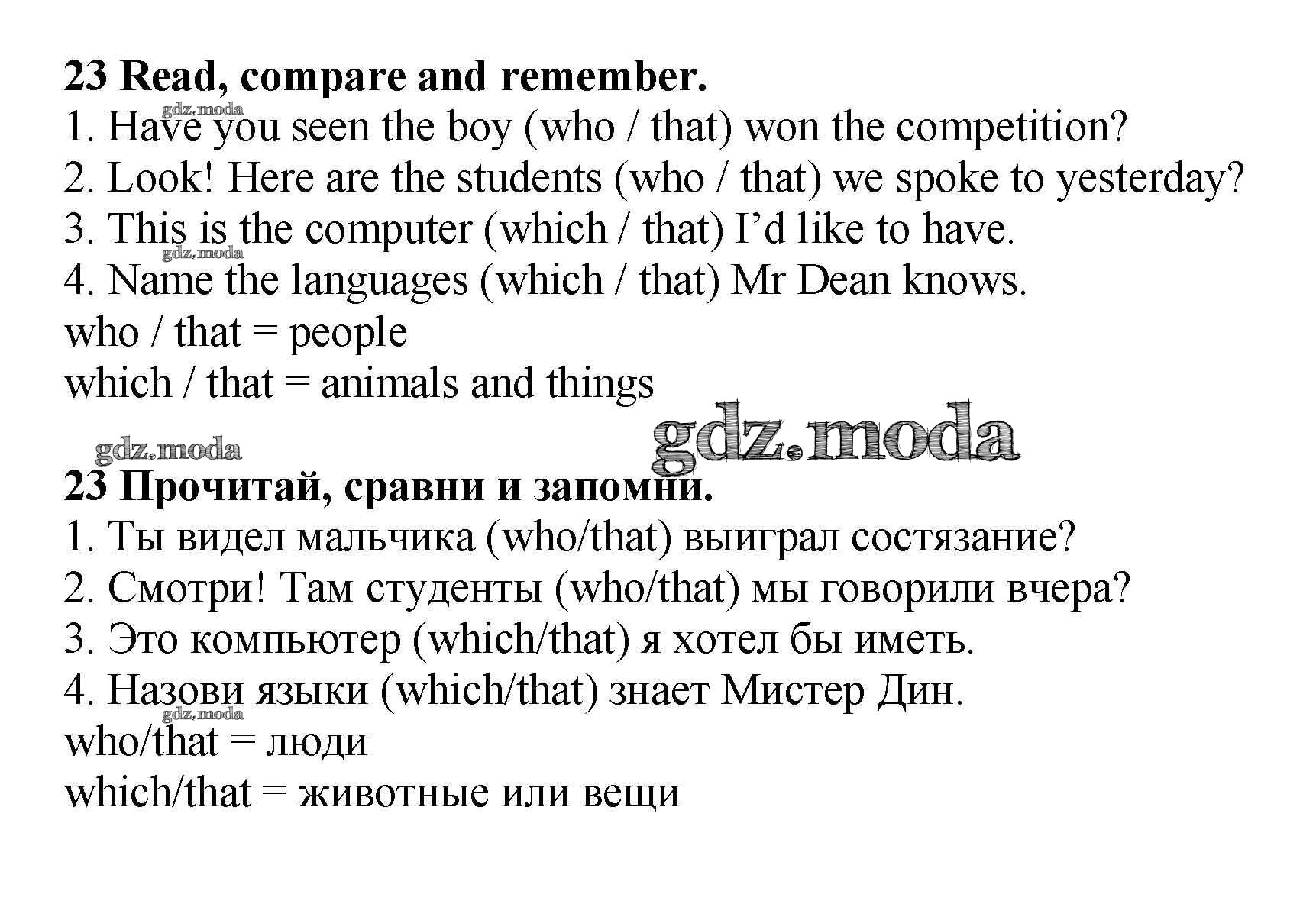 23 Read, compare and remember.
1. Have you seen the boy (who / that) won the competition?
2. Look! Here are the students (who / that) we spoke to yesterday?
3. This is the computer (which / that) I'd like to have.
4. Name the languages (which / that) Mr Dean knows.
who / that = people
which / that = animals and things

23 Прочитай, сравни и запомни.
1. Ты видел мальчика (who/that) выиграл состязание?
2. Смотри! Там студенты (who/that) мы говорили вчера?
3. Это компьютер (which/that) я хотел бы иметь.
4. Назови языки (which/that) знает Мистер Дин.
who/that = люди
which/that = животные или вещи

gdz.moda